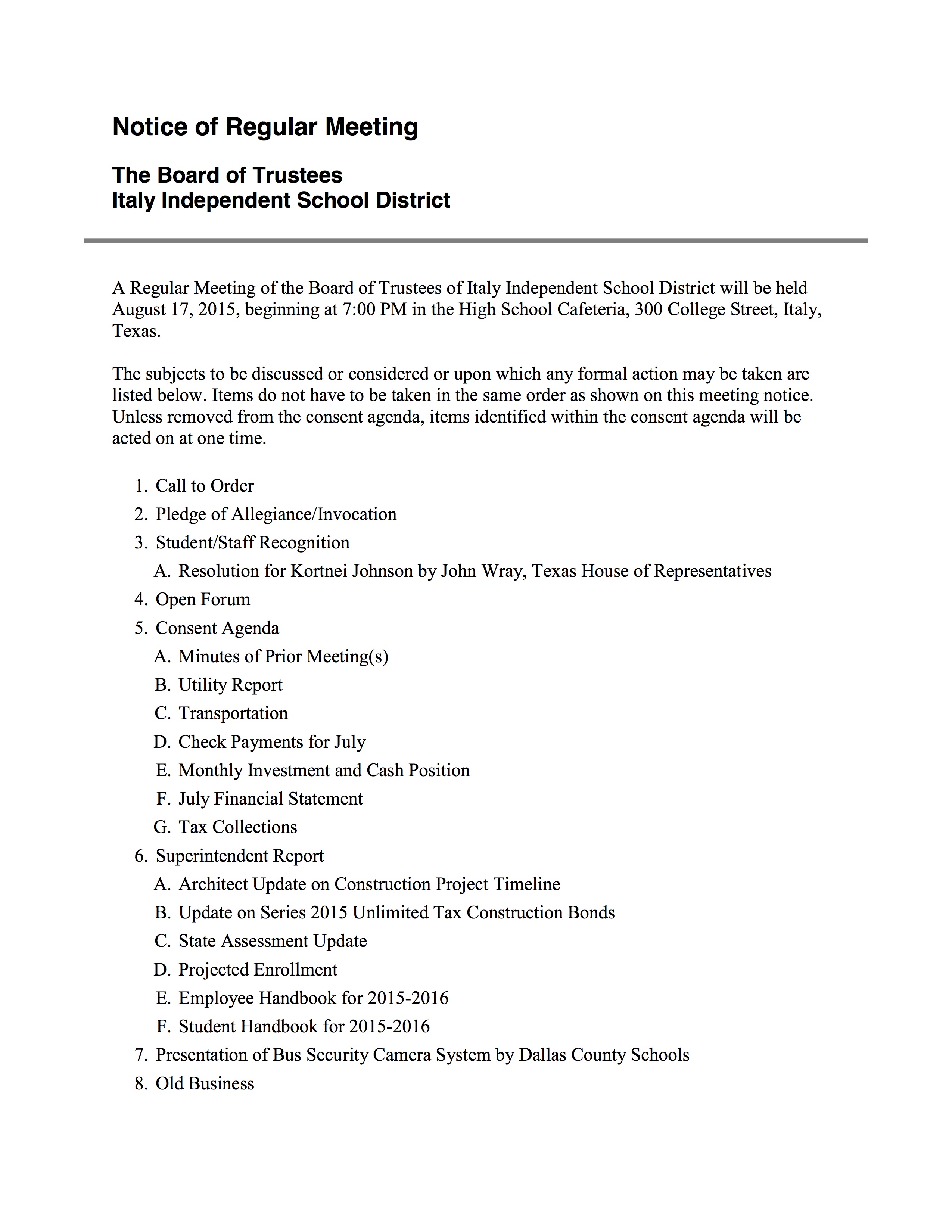 Notice of Regular Meeting

The Board of Trustees
Italy Independent School District

A Regular Meeting of the Board of Trustees of Italy Independent School District will be held August 17, 2015, beginning at 7:00 PM in the High School Cafeteria, 300 College Street, Italy, Texas.

The subjects to be discussed or considered or upon which any formal action may be taken are listed below. Items do not have to be taken in the same order as shown on this meeting notice. Unless removed from the consent agenda, items identified within the consent agenda will be acted on at one time.

1. Call to Order
2. Pledge of Allegiance/Invocation
3. Student/Staff Recognition
A. Resolution for Kortnei Johnson by John Wray, Texas House of Representatives
4. Open Forum
5. Consent Agenda
A. Minutes of Prior Meeting(s)
B. Utility Report
C. Transportation
D. Check Payments for July
E. Monthly Investment and Cash Position
F. July Financial Statement
G. Tax Collections
6. Superintendent Report
A. Architect Update on Construction Project Timeline
B. Update on Series 2015 Unlimited Tax Construction Bonds
C. State Assessment Update
D. Projected Enrollment
E. Employee Handbook for 2015-2016
F. Student Handbook for 2015-2016
7. Presentation of Bus Security Camera System by Dallas County Schools
8. Old Business